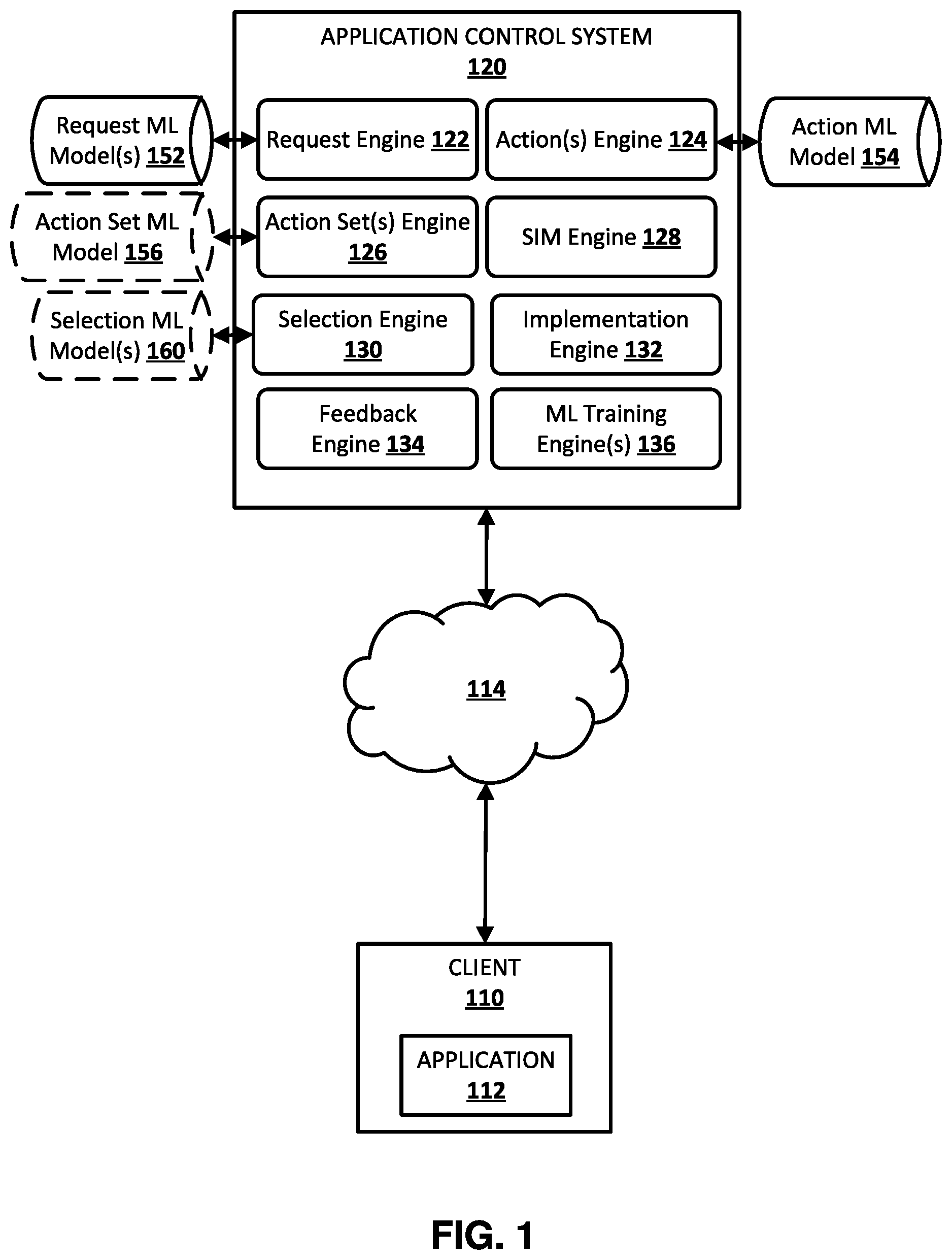 APPLICATION CONTROL SYSTEM
120

Request ML Model(s) 152

Request Engine 122

Action(s) Engine 124

Action ML Model 154

Action Set ML Model 156

Action Set(s) Engine 126

SIM Engine 128

Selection ML Model(s) 160

Selection Engine 130

Implementation Engine 132

Feedback Engine 134

ML Training Engine(s) 136

114

CLIENT
110

APPLICATION
112

FIG. 1